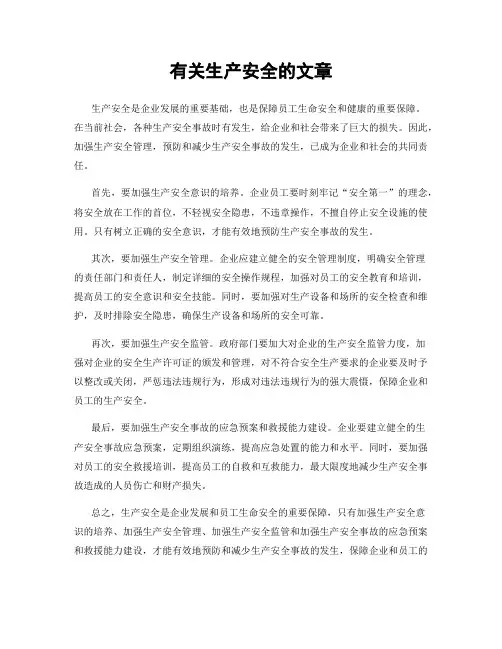 有关生产安全的文章

生产安全是企业发展的重要基础，也是保障员工生命安全和健康的重要保障。在当前社会，各种生产安全事故时有发生，给企业和社会带来了巨大的损失。因此，加强生产安全管理，预防和减少生产安全事故的发生，已成为企业和社会的共同责任。

首先，要加强生产安全意识的培养。企业员工要时刻牢记“安全第一”的理念，将安全放在工作的首位，不轻视安全隐患，不违章操作，不擅自停止安全设施的使用。只有树立正确的安全意识，才能有效地预防生产安全事故的发生。

其次，要加强生产安全管理。企业应建立健全的安全管理制度，明确安全管理的责任部门和责任人，制定详细的安全操作规程，加强对员工的安全教育和培训，提高员工的安全意识和安全技能。同时，要加强对生产设备和场所的安全检查和维护，及时排除安全隐患，确保生产设备和场所的安全可靠。

再次，要加强生产安全监管。政府部门要加大对企业的生产安全监管力度，加强对企业的安全生产许可证的颁发和管理，对不符合安全生产要求的企业要及时予以整改或关闭，严惩违法违规行为，形成对违法违规行为的强大震慑，保障企业和员工的生产安全。

最后，要加强生产安全事故的应急预案和救援能力建设。企业要建立健全的生产安全事故应急预案，定期组织演练，提高应急处置的能力和水平。同时，要加强对员工的安全救援培训，提高员工的自救和互救能力，最大限度地减少生产安全事故造成的人员伤亡和财产损失。

总之，生产安全是企业发展和员工生命安全的重要保障，只有加强生产安全意识的培养、加强生产安全管理、加强生产安全监管和加强生产安全事故的应急预案和救援能力建设，才能有效地预防和减少生产安全事故的发生，保障企业和员工的